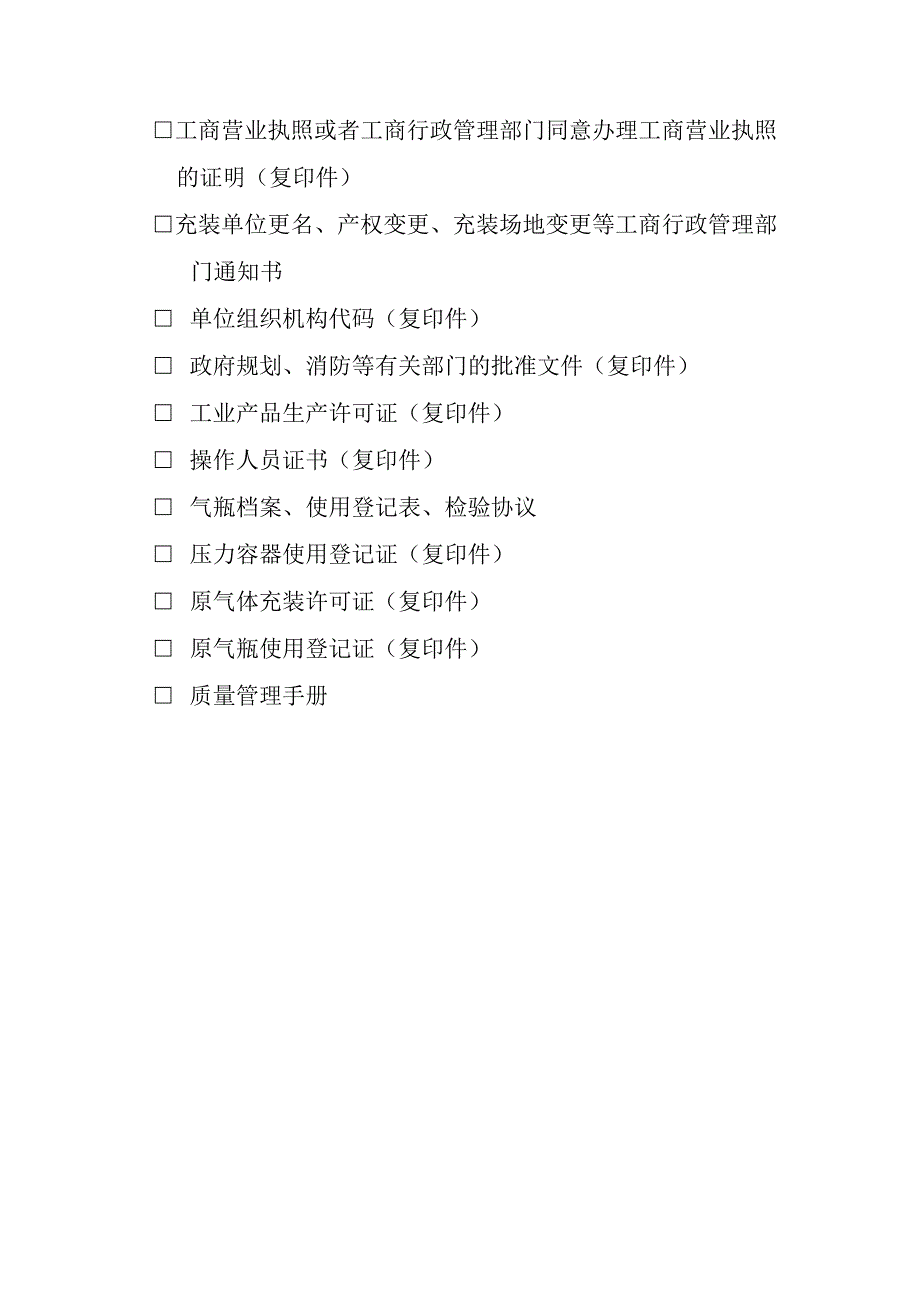 □工商营业执照或者工商行政管理部门同意办理工商营业执照的证明（复印件）

□充装单位更名、产权变更、充装场地变更等工商行政管理部门通知书

□ 单位组织机构代码（复印件）

□ 政府规划、消防等有关部门的批准文件（复印件）

□ 工业产品生产许可证（复印件）

□ 操作人员证书（复印件）

□ 气瓶档案、使用登记表、检验协议

□ 压力容器使用登记证（复印件）

□ 原气体充装许可证（复印件）

□ 原气瓶使用登记证（复印件）

□ 质量管理手册